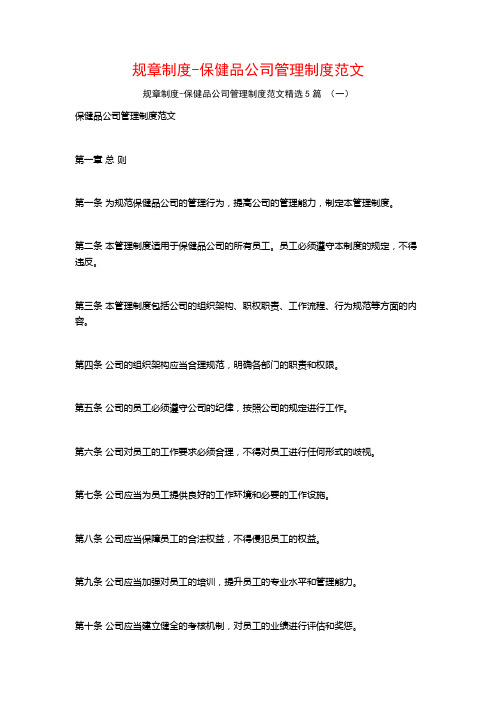 规章制度-保健品公司管理制度范文

规章制度-保健品公司管理制度范文精选 5 篇 （一）

保健品公司管理制度范文

第一章 总 则

第一条 为规范保健品公司的管理行为，提高公司的管理能力，制定本管理制度。

第二条 本管理制度适用于保健品公司的所有员工。员工必须遵守本制度的规定，不得违反。

第三条 本管理制度包括公司的组织架构、职权职责、工作流程、行为规范等方面的内容。

第四条 公司的组织架构应当合理规范，明确各部门的职责和权限。

第五条 公司的员工必须遵守公司的纪律，按照公司的规定进行工作。

第六条 公司对员工的工作要求必须合理，不得对员工进行任何形式的歧视。

第七条 公司应当为员工提供良好的工作环境和必要的工作设施。

第八条 公司应当保障员工的合法权益，不得侵犯员工的权益。

第九条 公司应当加强对员工的培训，提升员工的专业水平和管理能力。

第十条 公司应当建立健全的考核机制，对员工的业绩进行评估和奖惩。